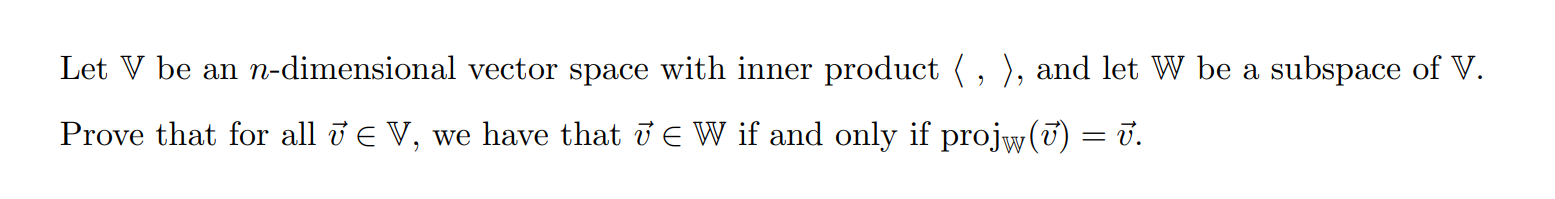 Let $\mathbb{V}$ be an $n$-dimensional vector space with inner product $\langle\ ,\ \rangle$, and let $\mathbb{W}$ be a subspace of $\mathbb{V}$.

Prove that for all $\vec{v} \in \mathbb{V}$, we have that $\vec{v} \in \mathbb{W}$ if and only if $\text{proj}_{\mathbb{W}}(\vec{v}) = \vec{v}$.